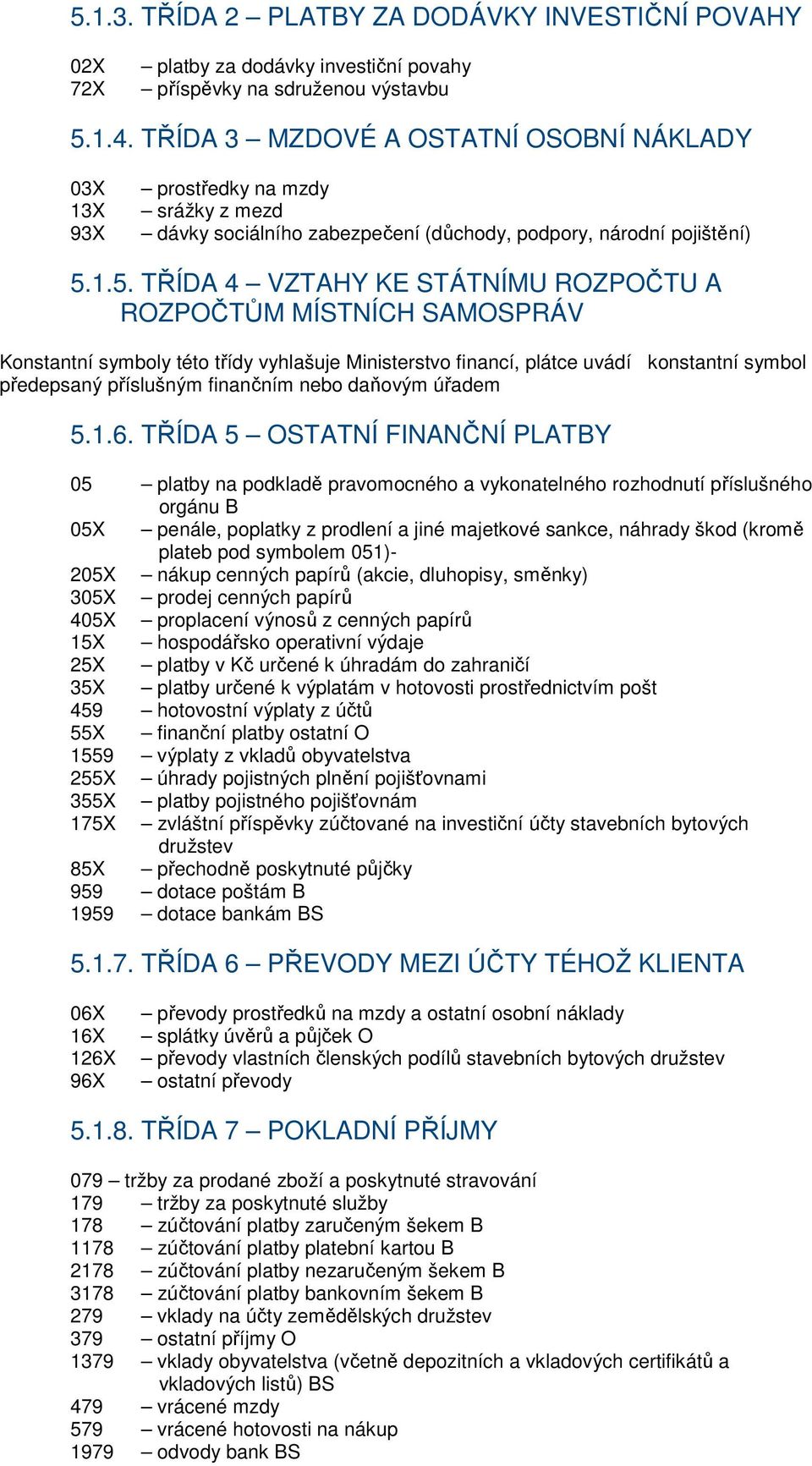 5.1.3. TŘÍDA 2 – PLATBY ZA DODÁVKY INVESTIČNÍ POVAHY

02X – platby za dodávky investiční povahy
72X – příspěvky na sdruženou výstavbu

5.1.4. TŘÍDA 3 – MZDOVÉ A OSTATNÍ OSOBNÍ NÁKLADY

03X – prostředky na mzdy
13X – srážky z mezd
93X – dávky sociálního zabezpečení (důchody, podpory, národní pojištění)

5.1.5. TŘÍDA 4 – VZTAHY KE STÁTNÍMU ROZPOČTU A ROZPOČTŮM MÍSTNÍCH SAMOSPRÁV

Konstantní symboly této třídy vyhlašuje Ministerstvo financí, plátce uvádí konstantní symbol předepsaný příslušným finančním nebo daňovým úřadem

5.1.6. TŘÍDA 5 – OSTATNÍ FINANČNÍ PLATBY

05 – platby na podkladě pravomocného a vykonatelného rozhodnutí příslušného orgánu B
05X – penále, poplatky z prodlení a jiné majetkové sankce, náhrady škod (kromě plateb pod symbolem 051)-
205X – nákup cenných papírů (akcie, dluhopisy, směnky)
305X – prodej cenných papírů
405X – proplacení výnosů z cenných papírů
15X – hospodářsko operativní výdaje
25X – platby v Kč určené k úhradám do zahraničí
35X – platby určené k výplatám v hotovosti prostřednictvím pošt
459 – hotovostní výplaty z účtů
55X – finanční platby ostatní O
1559 – výplaty z vkladů obyvatelstva
255X – úhrady pojistných plnění pojišťovnami
355X – platby pojistného pojišťovnám
175X – zvláštní příspěvky zúčtované na investiční účty stavebních bytových družstev
85X – přechodně poskytnuté půjčky
959 – dotace poštám B
1959 – dotace bankám BS

5.1.7. TŘÍDA 6 – PŘEVODY MEZI ÚČTY TÉHOŽ KLIENTA

06X – převody prostředků na mzdy a ostatní osobní náklady
16X – splátky úvěrů a půjček O
126X – převody vlastních členských podílů stavebních bytových družstev
96X – ostatní převody

5.1.8. TŘÍDA 7 – POKLADNÍ PŘÍJMY

079 – tržby za prodané zboží a poskytnuté stravování
179 – tržby za poskytnuté služby
178 – zúčtování platby zaručeným šekem B
1178 – zúčtování platby platební kartou B
2178 – zúčtování platby nezaručeným šekem B
3178 – zúčtování platby bankovním šekem B
279 – vklady na účty zemědělských družstev
379 – ostatní příjmy O
1379 – vklady obyvatelstva (včetně depozitních a vkladových certifikátů a vkladových listů) BS
479 – vrácené mzdy
579 – vrácené hotovosti na nákup
1979 – odvody bank BS